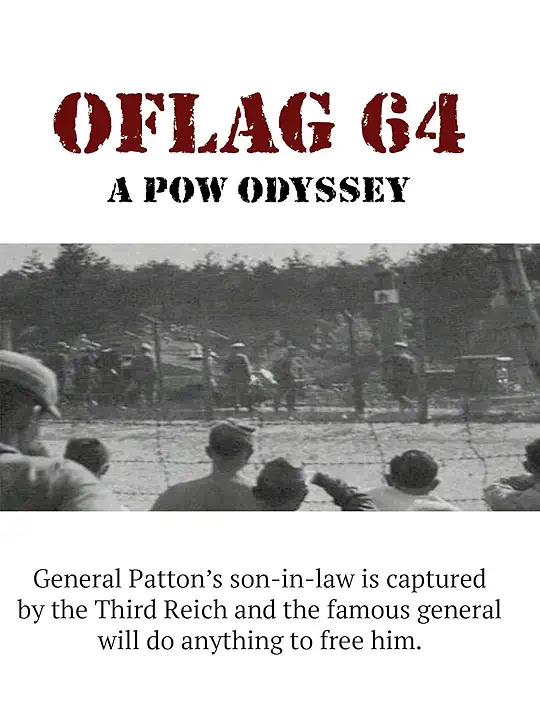 OFLAG 64

A POW ODYSSEY

General Patton's son-in-law is captured by the Third Reich and the famous general will do anything to free him.